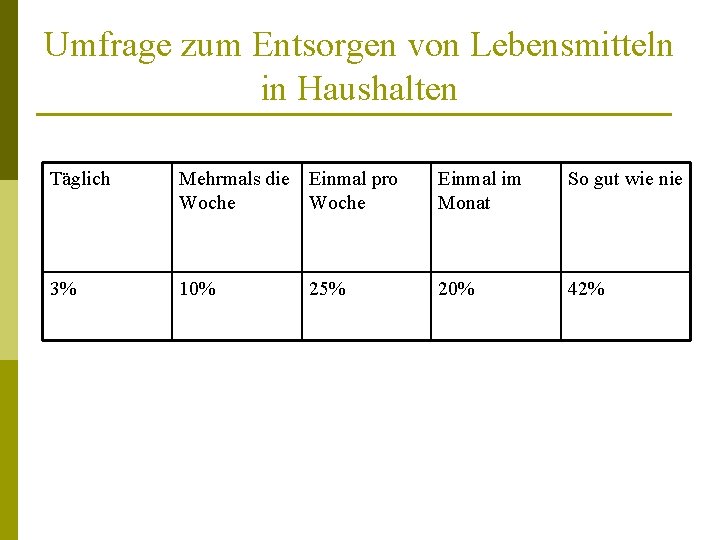 Umfrage zum Entsorgen von Lebensmitteln in Haushalten

| Täglich | Mehrmals die Woche | Einmal pro Woche | Einmal im Monat | So gut wie nie |
|---|---|---|---|---|
| 3% | 10% | 25% | 20% | 42% |